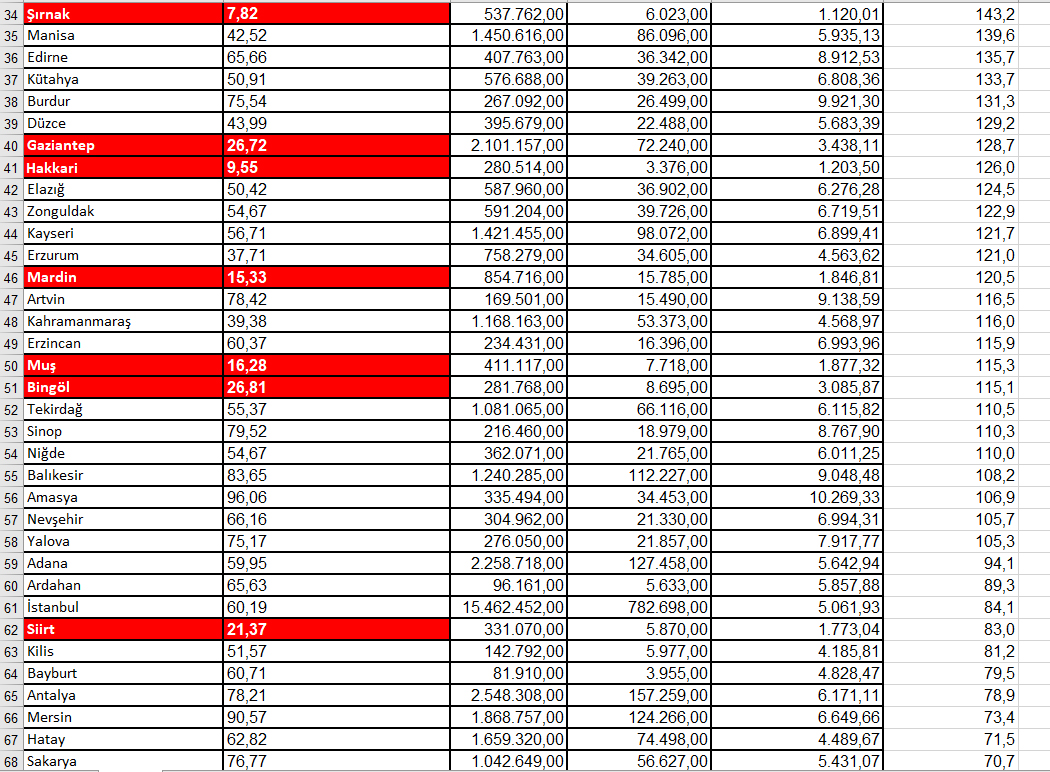 | 34 | Şırnak | 7,82 | 537.762,00 | 6.023,00 | 1.120,01 | 143,2 |
|---|---|---|---|---|---|---|
| 35 | Manisa | 42,52 | 1.450.616,00 | 86.096,00 | 5.935,13 | 139,6 |
| 36 | Edirne | 65,66 | 407.763,00 | 36.342,00 | 8.912,53 | 135,7 |
| 37 | Kütahya | 50,91 | 576.688,00 | 39.263,00 | 6.808,36 | 133,7 |
| 38 | Burdur | 75,54 | 267.092,00 | 26.499,00 | 9.921,30 | 131,3 |
| 39 | Düzce | 43,99 | 395.679,00 | 22.488,00 | 5.683,39 | 129,2 |
| 40 | Gaziantep | 26,72 | 2.101.157,00 | 72.240,00 | 3.438,11 | 128,7 |
| 41 | Hakkari | 9,55 | 280.514,00 | 3.376,00 | 1.203,50 | 126,0 |
| 42 | Elazığ | 50,42 | 587.960,00 | 36.902,00 | 6.276,28 | 124,5 |
| 43 | Zonguldak | 54,67 | 591.204,00 | 39.726,00 | 6.719,51 | 122,9 |
| 44 | Kayseri | 56,71 | 1.421.455,00 | 98.072,00 | 6.899,41 | 121,7 |
| 45 | Erzurum | 37,71 | 758.279,00 | 34.605,00 | 4.563,62 | 121,0 |
| 46 | Mardin | 15,33 | 854.716,00 | 15.785,00 | 1.846,81 | 120,5 |
| 47 | Artvin | 78,42 | 169.501,00 | 15.490,00 | 9.138,59 | 116,5 |
| 48 | Kahramanmaraş | 39,38 | 1.168.163,00 | 53.373,00 | 4.568,97 | 116,0 |
| 49 | Erzincan | 60,37 | 234.431,00 | 16.396,00 | 6.993,96 | 115,9 |
| 50 | Muş | 16,28 | 411.117,00 | 7.718,00 | 1.877,32 | 115,3 |
| 51 | Bingöl | 26,81 | 281.768,00 | 8.695,00 | 3.085,87 | 115,1 |
| 52 | Tekirdağ | 55,37 | 1.081.065,00 | 66.116,00 | 6.115,82 | 110,5 |
| 53 | Sinop | 79,52 | 216.460,00 | 18.979,00 | 8.767,90 | 110,3 |
| 54 | Niğde | 54,67 | 362.071,00 | 21.765,00 | 6.011,25 | 110,0 |
| 55 | Balıkesir | 83,65 | 1.240.285,00 | 112.227,00 | 9.048,48 | 108,2 |
| 56 | Amasya | 96,06 | 335.494,00 | 34.453,00 | 10.269,33 | 106,9 |
| 57 | Nevşehir | 66,16 | 304.962,00 | 21.330,00 | 6.994,31 | 105,7 |
| 58 | Yalova | 75,17 | 276.050,00 | 21.857,00 | 7.917,77 | 105,3 |
| 59 | Adana | 59,95 | 2.258.718,00 | 127.458,00 | 5.642,94 | 94,1 |
| 60 | Ardahan | 65,63 | 96.161,00 | 5.633,00 | 5.857,88 | 89,3 |
| 61 | İstanbul | 60,19 | 15.462.452,00 | 782.698,00 | 5.061,93 | 84,1 |
| 62 | Siirt | 21,37 | 331.070,00 | 5.870,00 | 1.773,04 | 83,0 |
| 63 | Kilis | 51,57 | 142.792,00 | 5.977,00 | 4.185,81 | 81,2 |
| 64 | Bayburt | 60,71 | 81.910,00 | 3.955,00 | 4.828,47 | 79,5 |
| 65 | Antalya | 78,21 | 2.548.308,00 | 157.259,00 | 6.171,11 | 78,9 |
| 66 | Mersin | 90,57 | 1.868.757,00 | 124.266,00 | 6.649,66 | 73,4 |
| 67 | Hatay | 62,82 | 1.659.320,00 | 74.498,00 | 4.489,67 | 71,5 |
| 68 | Sakarya | 76,77 | 1.042.649,00 | 56.627,00 | 5.431,07 | 70,7 |